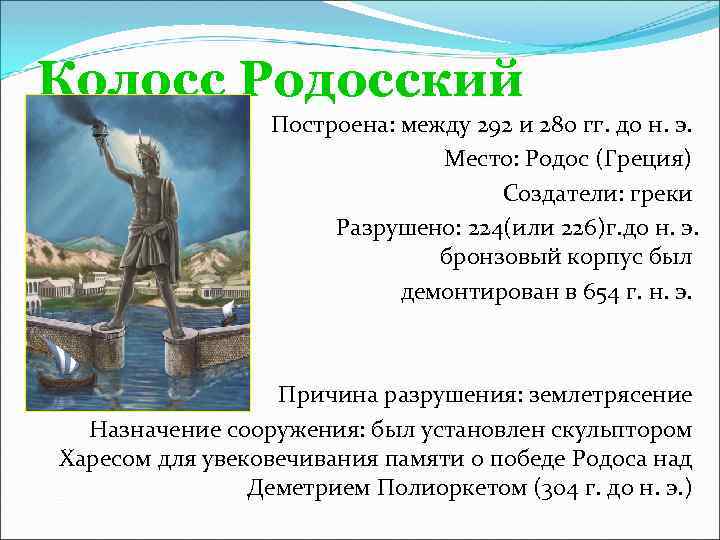 Колосс Родосский

Построена: между 292 и 280 гг. до н. э.

Место: Родос (Греция)

Создатели: греки

Разрушено: 224(или 226)г.до н. э. бронзовый корпус был демонтирован в 654 г. н. э.

Причина разрушения: землетрясение

Назначение сооружения: был установлен скульптором Харесом для увековечивания памяти о победе Родоса над Деметрием Полиоркетом (304 г. до н. э.)